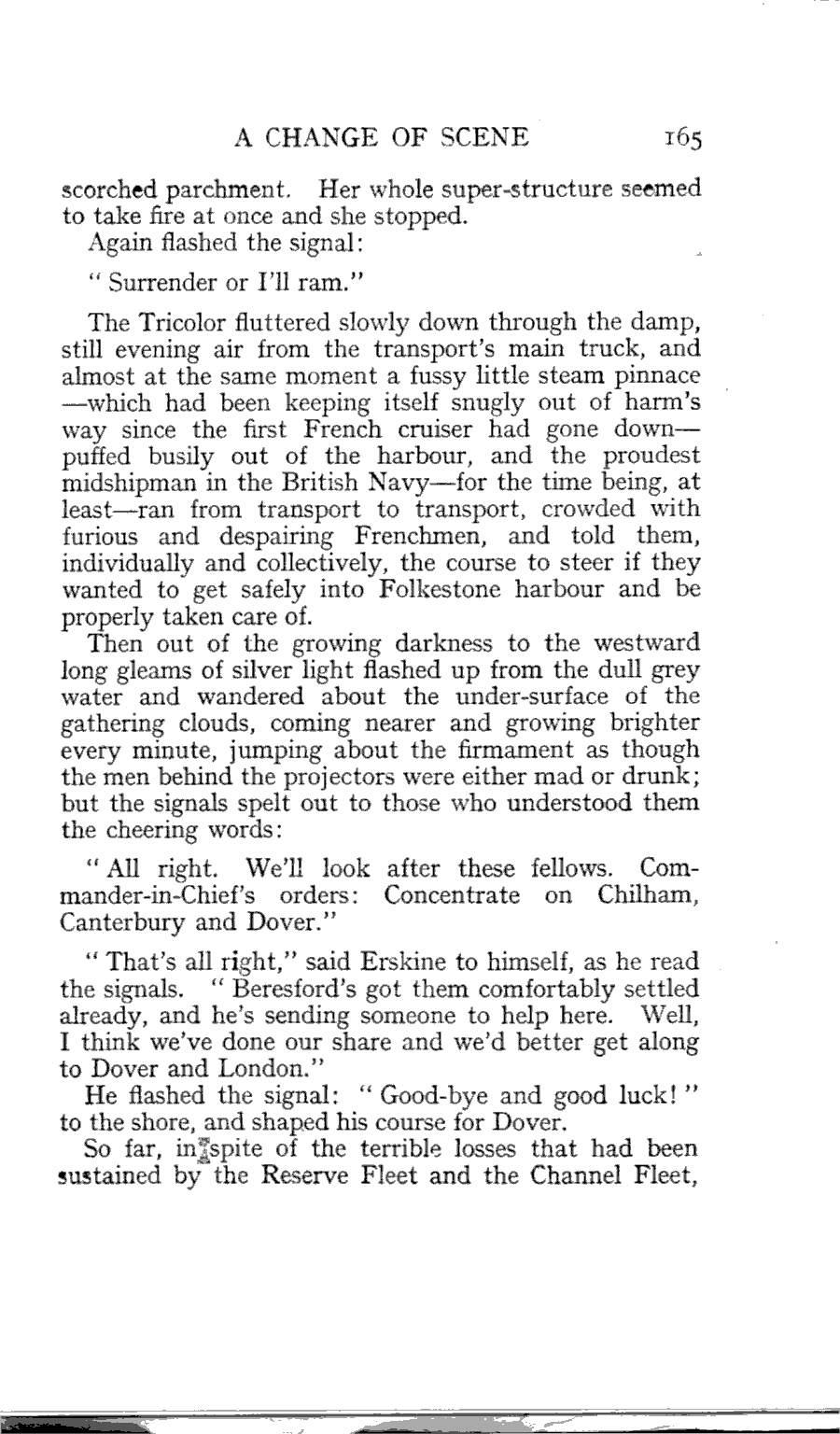 A CHANGE OF SCENE 165

scorched parchment. Her whole super-structure seemed to take fire at once and she stopped.

Again flashed the signal:

" Surrender or I'll ram."

The Tricolor fluttered slowly down through the damp, still evening air from the transport's main truck, and almost at the same moment a fussy little steam pinnace —which had been keeping itself snugly out of harm's way since the first French cruiser had gone down— puffed busily out of the harbour, and the proudest midshipman in the British Navy—for the time being, at least—ran from transport to transport, crowded with furious and despairing Frenchmen, and told them, individually and collectively, the course to steer if they wanted to get safely into Folkestone harbour and be properly taken care of.

Then out of the growing darkness to the westward long gleams of silver light flashed up from the dull grey water and wandered about the under-surface of the gathering clouds, coming nearer and growing brighter every minute, jumping about the firmament as though the men behind the projectors were either mad or drunk; but the signals spelt out to those who understood them the cheering words:

" All right. We'll look after these fellows. Commander-in-Chief's orders: Concentrate on Chilham, Canterbury and Dover."

" That's all right," said Erskine to himself, as he read the signals. " Beresford's got them comfortably settled already, and he's sending someone to help here. Well, I think we've done our share and we'd better get along to Dover and London."

He flashed the signal: " Good-bye and good luck! " to the shore, and shaped his course for Dover.

So far, in spite of the terrible losses that had been sustained by the Reserve Fleet and the Channel Fleet,